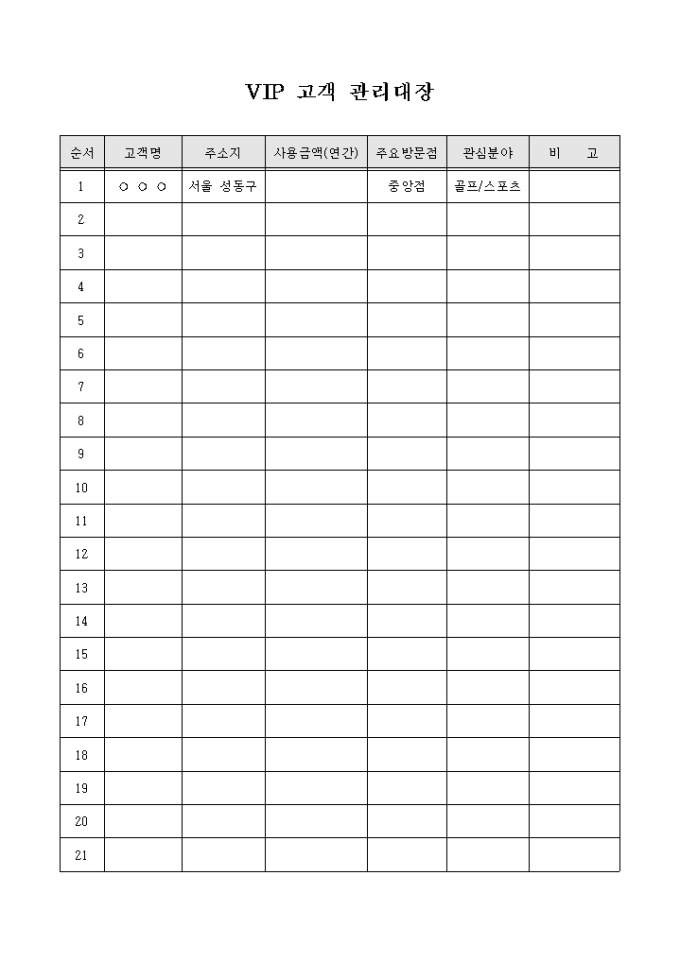 VIP 고객 관리대장

| 순서 | 고객명 | 주소지 | 사용금액(연간) | 주요방문점 | 관심분야 | 비 고 |
|---|---|---|---|---|---|---|
| 1 | ○ ○ ○ | 서울 성동구 | | 중앙점 | 골프/스포츠 | |
| 2 | | | | | | |
| 3 | | | | | | |
| 4 | | | | | | |
| 5 | | | | | | |
| 6 | | | | | | |
| 7 | | | | | | |
| 8 | | | | | | |
| 9 | | | | | | |
| 10 | | | | | | |
| 11 | | | | | | |
| 12 | | | | | | |
| 13 | | | | | | |
| 14 | | | | | | |
| 15 | | | | | | |
| 16 | | | | | | |
| 17 | | | | | | |
| 18 | | | | | | |
| 19 | | | | | | |
| 20 | | | | | | |
| 21 | | | | | | |